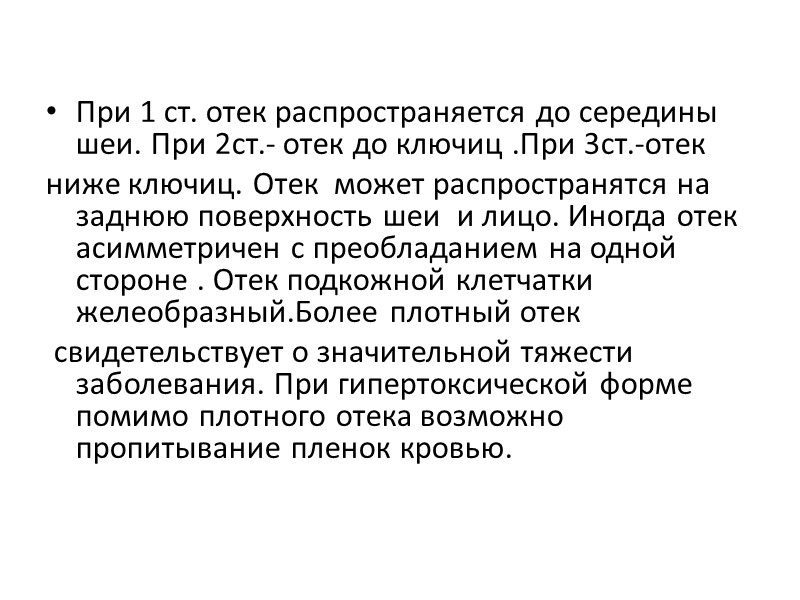 • При 1 ст. отек распространяется до середины шеи. При 2ст.- отек до ключиц .При 3ст.-отек
ниже ключиц. Отек может распространятся на заднюю поверхность шеи и лицо. Иногда отек асимметричен с преобладанием на одной стороне . Отек подкожной клетчатки желеобразный.Более плотный отек
свидетельствует о значительной тяжести заболевания. При гипертоксической форме помимо плотного отека возможно пропитывание пленок кровью.